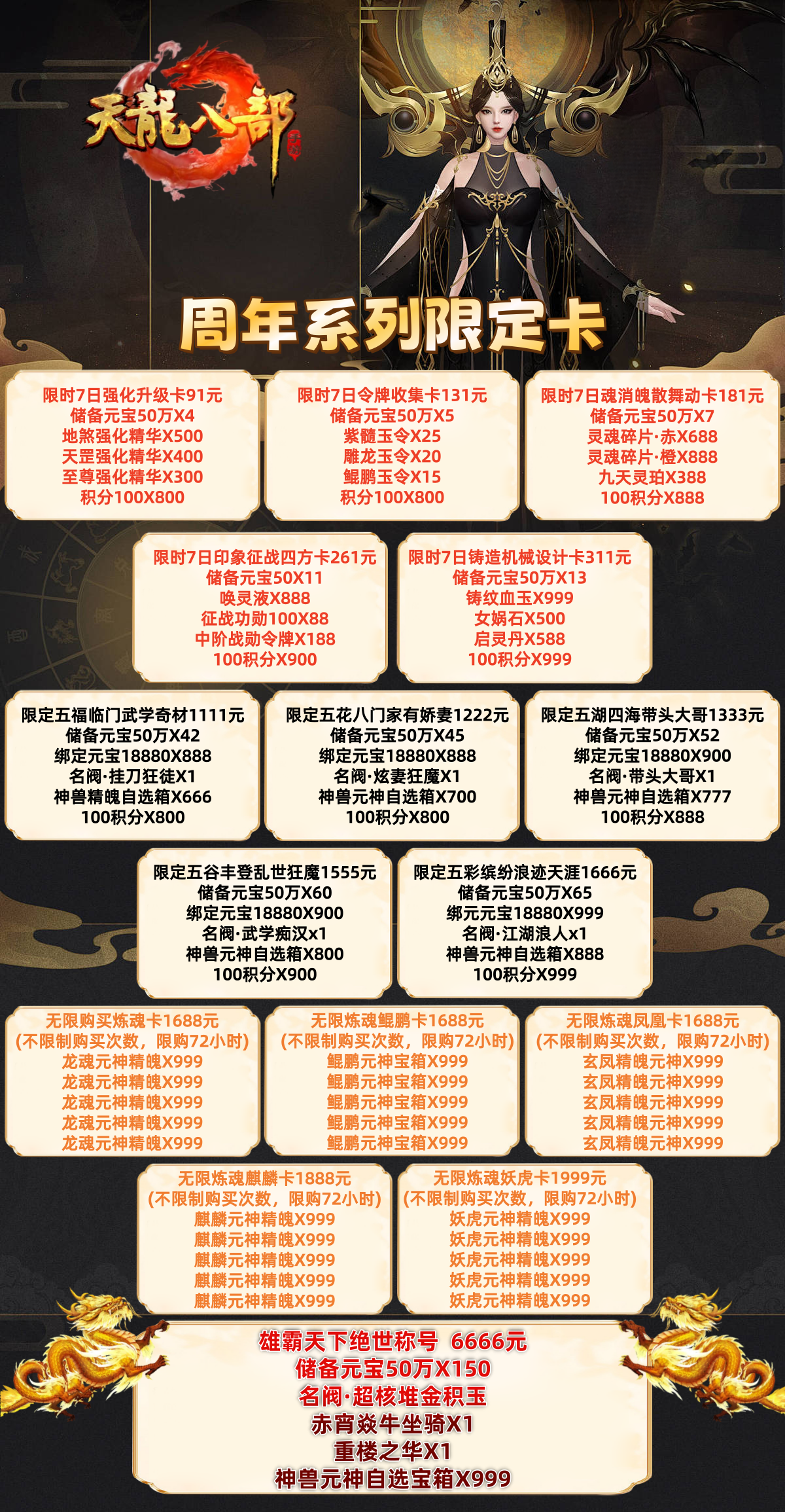 天龍八部

周年系列限定卡

限时7日强化升级卡91元
储备元宝50万X4
地煞强化精华X500
天罡强化精华X400
至尊强化精华X300
积分100X800

限时7日令牌收集卡131元
储备元宝50万X5
紫髓玉令X25
雕龙玉令X20
鲲鹏玉令X15
积分100X800

限时7日魂消魄散舞动卡181元
储备元宝50万X7
灵魂碎片·赤X688
灵魂碎片·橙X888
九天灵珀X388
100积分X888

限时7日印象征战四方卡261元
储备元宝50X11
唤灵液X888
征战功勋100X88
中阶战勋令牌X188
100积分X900

限时7日铸造机械设计卡311元
储备元宝50万X13
铸纹血玉X999
女娲石X500
启灵丹X588
100积分X999

限定五福临门武学奇材1111元
储备元宝50万X42
绑定元宝18880X888
名阀·挂刀狂徒X1
神兽精魄自选箱X666
100积分X800

限定五花八门家有娇妻1222元
储备元宝50万X45
绑定元宝18880X888
名阀·炫妻狂魔X1
神兽元神自选箱X700
100积分X800

限定五湖四海带头大哥1333元
储备元宝50万X52
绑定元宝18880X900
名阀·带头大哥X1
神兽元神自选箱X777
100积分X888

限定五谷丰登乱世狂魔1555元
储备元宝50万X60
绑定元宝18880X900
名阀·武学痴汉x1
神兽元神自选箱X800
100积分X900

限定五彩缤纷浪迹天涯1666元
储备元宝50万X65
绑元元宝18880X999
名阀·江湖浪人x1
神兽元神自选箱X888
100积分X999

无限购买炼魂卡1688元
(不限制购买次数，限购72小时)
龙魂元神精魄X999
龙魂元神精魄X999
龙魂元神精魄X999
龙魂元神精魄X999
龙魂元神精魄X999

无限炼魂鲲鹏卡1688元
(不限制购买次数，限购72小时)
鲲鹏元神宝箱X999
鲲鹏元神宝箱X999
鲲鹏元神宝箱X999
鲲鹏元神宝箱X999
鲲鹏元神宝箱X999

无限炼魂凤凰卡1688元
(不限制购买次数，限购72小时)
玄凤精魄元神X999
玄凤精魄元神X999
玄凤精魄元神X999
玄凤精魄元神X999
玄凤精魄元神X999

无限炼魂麒麟卡1888元
(不限制购买次数，限购72小时)
麒麟元神精魄X999
麒麟元神精魄X999
麒麟元神精魄X999
麒麟元神精魄X999
麒麟元神精魄X999

无限炼魂妖虎卡1999元
(不限制购买次数，限购72小时)
妖虎元神精魄X999
妖虎元神精魄X999
妖虎元神精魄X999
妖虎元神精魄X999
妖虎元神精魄X999

雄霸天下绝世称号 6666元
储备元宝50万X150
名阀·超核堆金积玉
赤宵焱牛坐骑X1
重楼之华X1
神兽元神自选宝箱X999